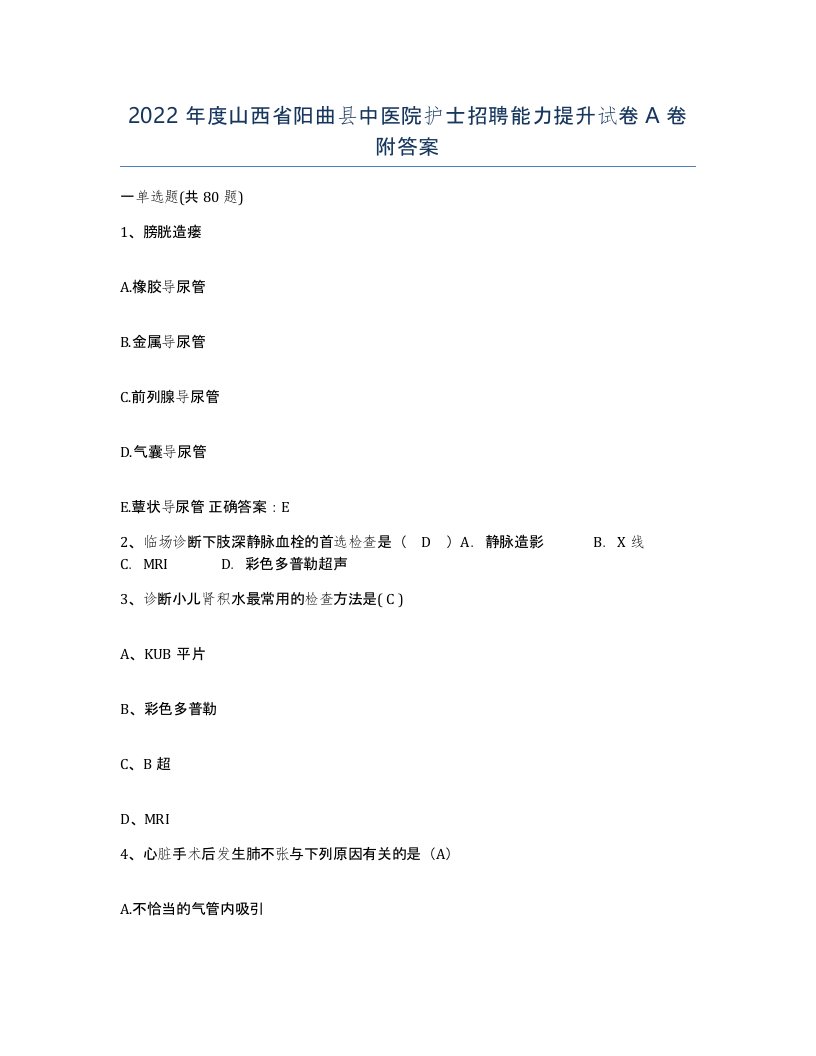 2022 年度山西省阳曲县中医院护士招聘能力提升试卷 A 卷附答案

一单选题(共 80 题)

1、膀胱造瘘

A.橡胶导尿管

B.金属导尿管

C.前列腺导尿管

D.气囊导尿管

E.蕈状导尿管 正确答案：E

2、临场诊断下肢深静脉血栓的首选检查是（ D ）A. 静脉造影 B. X 线 C. MRI D. 彩色多普勒超声

3、诊断小儿肾积水最常用的检查方法是( C )

A、KUB 平片

B、彩色多普勒

C、B 超

D、MRI

4、心脏手术后发生肺不张与下列原因有关的是（A）

A.不恰当的气管内吸引